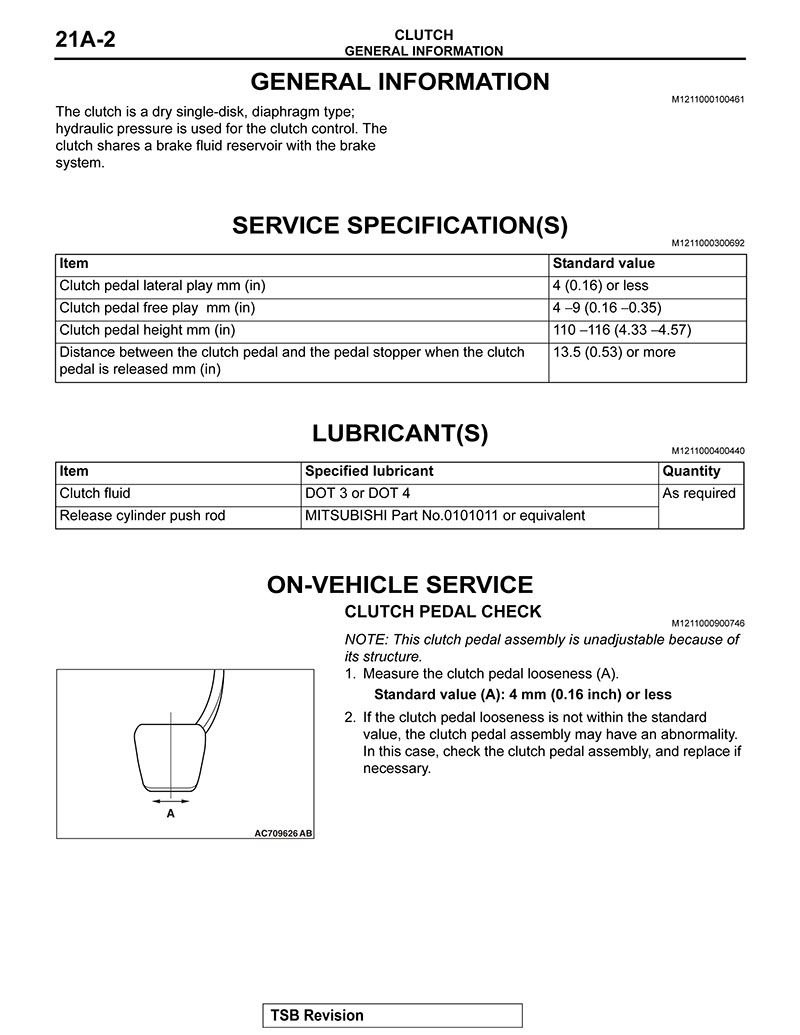 21A-2

CLUTCH
GENERAL INFORMATION

GENERAL INFORMATION

M1211000100461

The clutch is a dry single-disk, diaphragm type; hydraulic pressure is used for the clutch control. The clutch shares a brake fluid reservoir with the brake system.

SERVICE SPECIFICATION(S)

M1211000300692

| Item | Standard value |
|---|---|
| Clutch pedal lateral play mm (in) | 4 (0.16) or less |
| Clutch pedal free play mm (in) | 4 –9 (0.16 –0.35) |
| Clutch pedal height mm (in) | 110 –116 (4.33 –4.57) |
| Distance between the clutch pedal and the pedal stopper when the clutch pedal is released mm (in) | 13.5 (0.53) or more |

LUBRICANT(S)

M1211000400440

| Item | Specified lubricant | Quantity |
|---|---|---|
| Clutch fluid | DOT 3 or DOT 4 | As required |
| Release cylinder push rod | MITSUBISHI Part No.0101011 or equivalent | |

ON-VEHICLE SERVICE

CLUTCH PEDAL CHECK

M1211000900746

NOTE: This clutch pedal assembly is unadjustable because of its structure.

1. Measure the clutch pedal looseness (A).

Standard value (A): 4 mm (0.16 inch) or less

2. If the clutch pedal looseness is not within the standard value, the clutch pedal assembly may have an abnormality. In this case, check the clutch pedal assembly, and replace if necessary.

A

AC709626 AB

TSB Revision